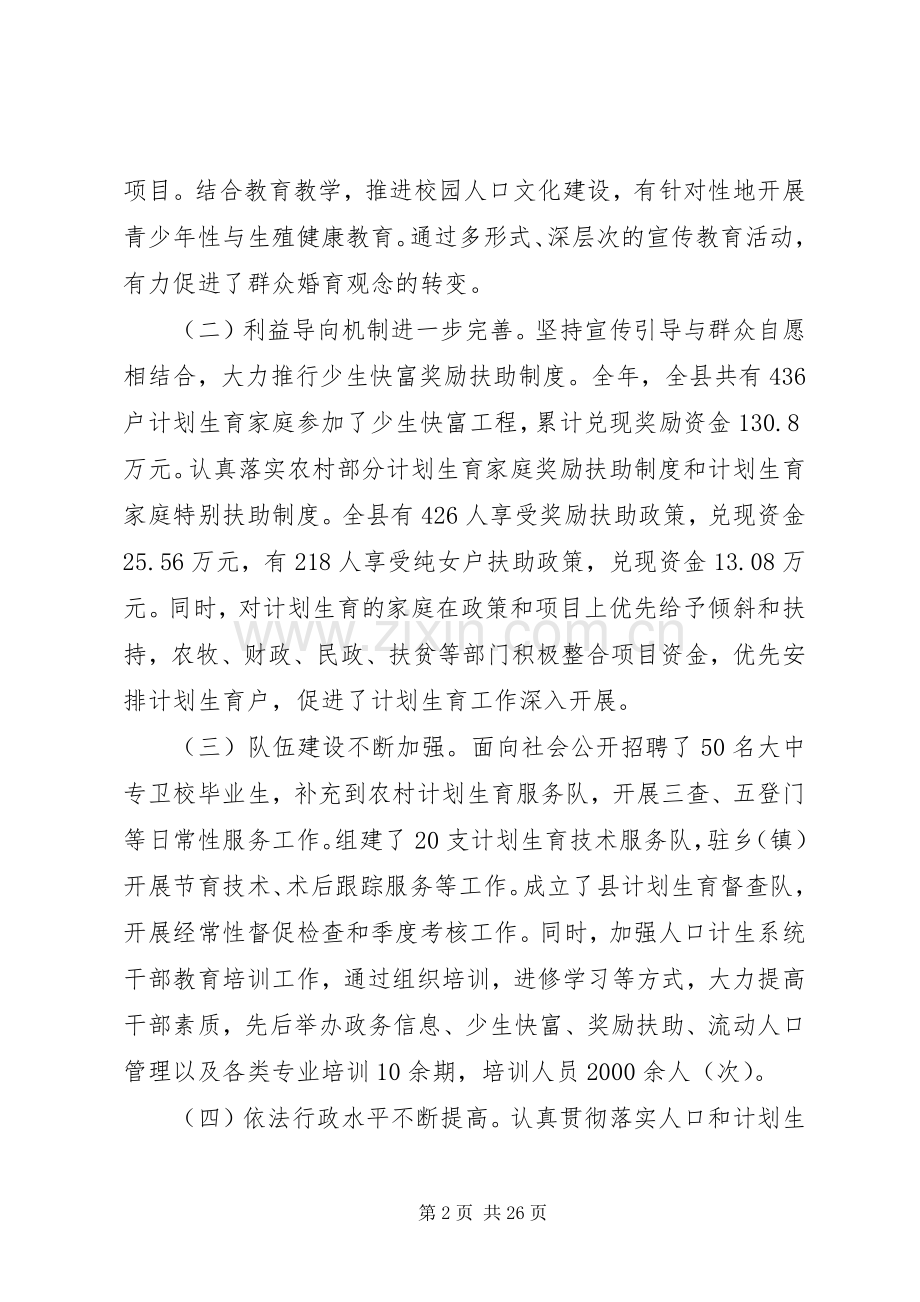 项目。结合教育教学，推进校园人口文化建设，有针对性地开展青少年性与生殖健康教育。通过多形式、深层次的宣传教育活动，有力促进了群众婚育观念的转变。

（二）利益导向机制进一步完善。坚持宣传引导与群众自愿相结合，大力推行少生快富奖励扶助制度。全年，全县共有436户计划生育家庭参加了少生快富工程，累计兑现奖励资金130.8万元。认真落实农村部分计划生育家庭奖励扶助制度和计划生育家庭特别扶助制度。全县有426人享受奖励扶助政策，兑现资金25.56万元，有218人享受纯女户扶助政策，兑现资金13.08万元。同时，对计划生育的家庭在政策和项目上优先给予倾斜和扶持，农牧、财政、民政、扶贫等部门积极整合项目资金，优先安排计划生育户，促进了计划生育工作深入开展。

（三）队伍建设不断加强。面向社会公开招聘了50名大中专卫校毕业生，补充到农村计划生育服务队，开展三查、五登门等日常性服务工作。组建了20支计划生育技术服务队，驻乡（镇）开展节育技术、术后跟踪服务等工作。成立了县计划生育督查队，开展经常性督促检查和季度考核工作。同时，加强人口计生系统干部教育培训工作，通过组织培训，进修学习等方式，大力提高干部素质，先后举办政务信息、少生快富、奖励扶助、流动人口管理以及各类专业培训10余期，培训人员2000余人（次）。

（四）依法行政水平不断提高。认真贯彻落实人口和计划生

第2页 共26页

www.zixin.com.cn